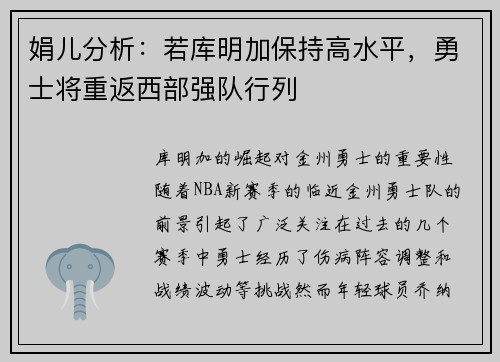 娟儿分析：若库明加保持高水平，勇士将重返西部强队行列

库明加的崛起对金州勇士的重要性随着NBA新赛季的临近金州勇士队的前景引起了广泛关注在过去的几个赛季中勇士经历了伤病阵容调整和战绩波动等挑战然而年轻球员乔纳